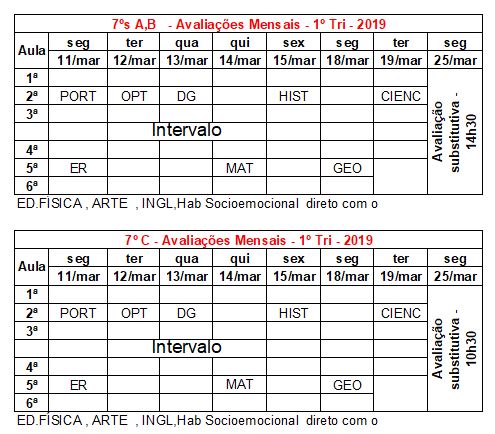 7ºs A,B - Avaliações Mensais - 1º Tri - 2019

| Aula | seg 11/mar | ter 12/mar | qua 13/mar | qui 14/mar | sex 15/mar | seg 18/mar | ter 19/mar | seg 25/mar |
|---|---|---|---|---|---|---|---|---|
| 1ª | | | | | | | | Avaliação substitutiva - 14h30 |
| 2ª | PORT | OPT | DG | | HIST | | CIENC | |
| 3ª | | | | | | | | |
| | | | Intervalo | | | | | |
| 4ª | | | | | | | | |
| 5ª | ER | | | MAT | | GEO | | |
| 6ª | | | | | | | | |

ED.FÍSICA , ARTE , INGL,Hab Socioemocional direto com o

7º C - Avaliações Mensais - 1º Tri - 2019

| Aula | seg 11/mar | ter 12/mar | qua 13/mar | qui 14/mar | sex 15/mar | seg 18/mar | ter 19/mar | seg 25/mar |
|---|---|---|---|---|---|---|---|---|
| 1ª | | | | | | | | Avaliação substitutiva - 10h30 |
| 2ª | PORT | OPT | DG | | HIST | | CIENC | |
| 3ª | | | | | | | | |
| | | | Intervalo | | | | | |
| 4ª | | | | | | | | |
| 5ª | ER | | | MAT | | GEO | | |
| 6ª | | | | | | | | |

ED.FÍSICA , ARTE , INGL,Hab Socioemocional direto com o